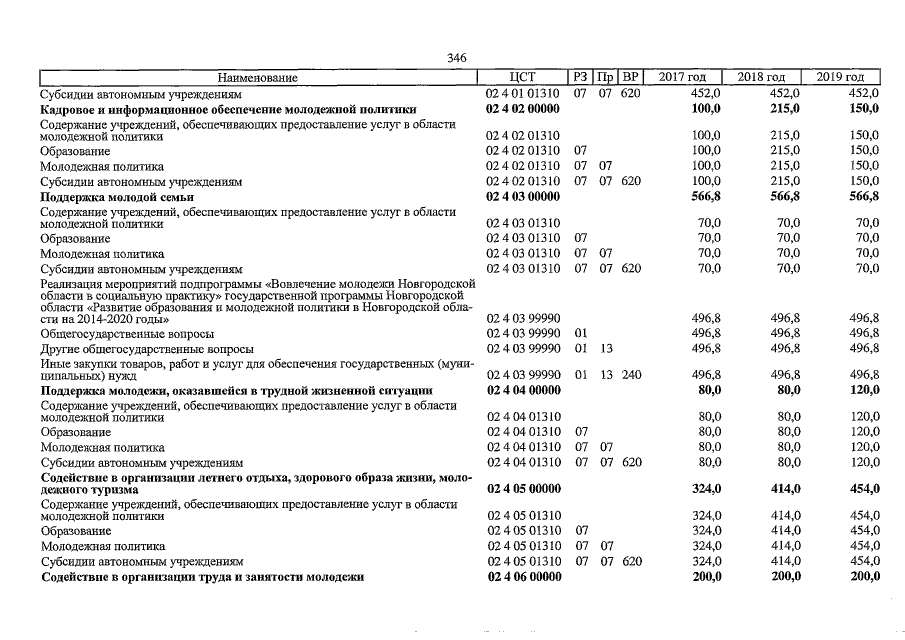 346

| Наименование | ЦСТ | РЗ | Пр | ВР | 2017 год | 2018 год | 2019 год |
|---|---|---|---|---|---|---|---|
| Субсидии автономным учреждениям | 02 4 01 01310 | 07 | 07 | 620 | 452,0 | 452,0 | 452,0 |
| **Кадровое и информационное обеспечение молодежной политики** | **02 4 02 00000** | | | | **100,0** | **215,0** | **150,0** |
| Содержание учреждений, обеспечивающих предоставление услуг в области молодежной политики | 02 4 02 01310 | | | | 100,0 | 215,0 | 150,0 |
| Образование | 02 4 02 01310 | 07 | | | 100,0 | 215,0 | 150,0 |
| Молодежная политика | 02 4 02 01310 | 07 | 07 | | 100,0 | 215,0 | 150,0 |
| Субсидии автономным учреждениям | 02 4 02 01310 | 07 | 07 | 620 | 100,0 | 215,0 | 150,0 |
| **Поддержка молодой семьи** | **02 4 03 00000** | | | | **566,8** | **566,8** | **566,8** |
| Содержание учреждений, обеспечивающих предоставление услуг в области молодежной политики | 02 4 03 01310 | | | | 70,0 | 70,0 | 70,0 |
| Образование | 02 4 03 01310 | 07 | | | 70,0 | 70,0 | 70,0 |
| Молодежная политика | 02 4 03 01310 | 07 | 07 | | 70,0 | 70,0 | 70,0 |
| Субсидии автономным учреждениям | 02 4 03 01310 | 07 | 07 | 620 | 70,0 | 70,0 | 70,0 |
| Реализация мероприятий подпрограммы «Вовлечение молодежи Новгородской области в социальную практику» государственной программы Новгородской области «Развитие образования и молодежной политики в Новгородской области на 2014-2020 годы» | 02 4 03 99990 | | | | 496,8 | 496,8 | 496,8 |
| Общегосударственные вопросы | 02 4 03 99990 | 01 | | | 496,8 | 496,8 | 496,8 |
| Другие общегосударственные вопросы | 02 4 03 99990 | 01 | 13 | | 496,8 | 496,8 | 496,8 |
| Иные закупки товаров, работ и услуг для обеспечения государственных (муниципальных) нужд | 02 4 03 99990 | 01 | 13 | 240 | 496,8 | 496,8 | 496,8 |
| **Поддержка молодежи, оказавшейся в трудной жизненной ситуации** | **02 4 04 00000** | | | | **80,0** | **80,0** | **120,0** |
| Содержание учреждений, обеспечивающих предоставление услуг в области молодежной политики | 02 4 04 01310 | | | | 80,0 | 80,0 | 120,0 |
| Образование | 02 4 04 01310 | 07 | | | 80,0 | 80,0 | 120,0 |
| Молодежная политика | 02 4 04 01310 | 07 | 07 | | 80,0 | 80,0 | 120,0 |
| Субсидии автономным учреждениям | 02 4 04 01310 | 07 | 07 | 620 | 80,0 | 80,0 | 120,0 |
| **Содействие в организации летнего отдыха, здорового образа жизни, молодежного туризма** | **02 4 05 00000** | | | | **324,0** | **414,0** | **454,0** |
| Содержание учреждений, обеспечивающих предоставление услуг в области молодежной политики | 02 4 05 01310 | | | | 324,0 | 414,0 | 454,0 |
| Образование | 02 4 05 01310 | 07 | | | 324,0 | 414,0 | 454,0 |
| Молодежная политика | 02 4 05 01310 | 07 | 07 | | 324,0 | 414,0 | 454,0 |
| Субсидии автономным учреждениям | 02 4 05 01310 | 07 | 07 | 620 | 324,0 | 414,0 | 454,0 |
| **Содействие в организации труда и занятости молодежи** | **02 4 06 00000** | | | | **200,0** | **200,0** | **200,0** |